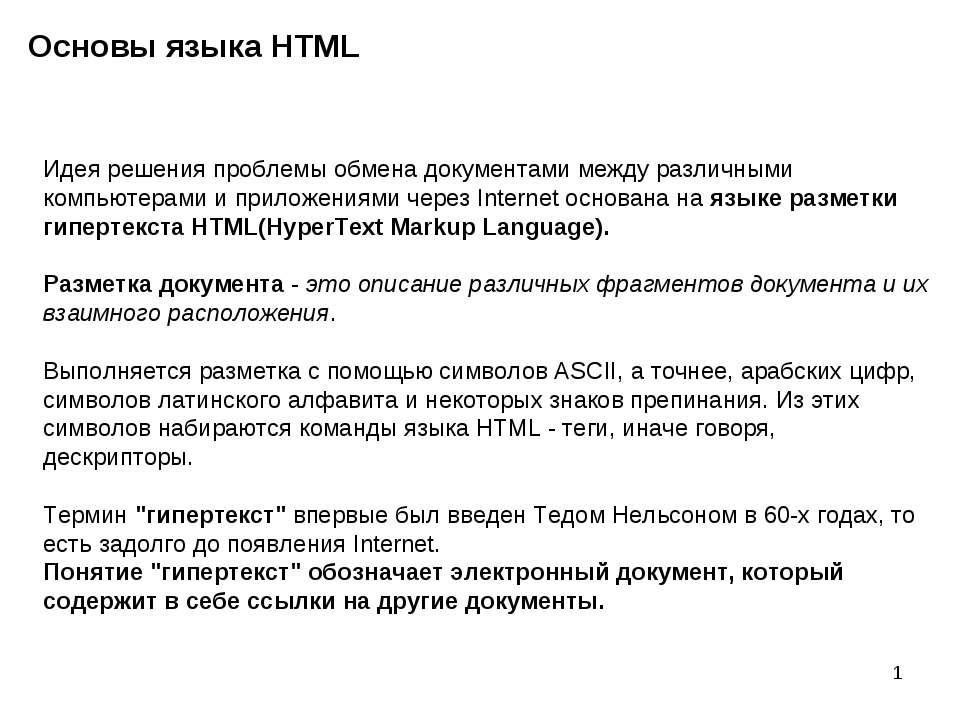 Основы языка HTML

Идея решения проблемы обмена документами между различными компьютерами и приложениями через Internet основана на языке разметки гипертекста HTML(HyperText Markup Language).

Разметка документа - это описание различных фрагментов документа и их взаимного расположения.

Выполняется разметка с помощью символов ASCII, а точнее, арабских цифр, символов латинского алфавита и некоторых знаков препинания. Из этих символов набираются команды языка HTML - теги, иначе говоря, дескрипторы.

Термин "гипертекст" впервые был введен Тедом Нельсоном в 60-х годах, то есть задолго до появления Internet.
Понятие "гипертекст" обозначает электронный документ, который содержит в себе ссылки на другие документы.

1